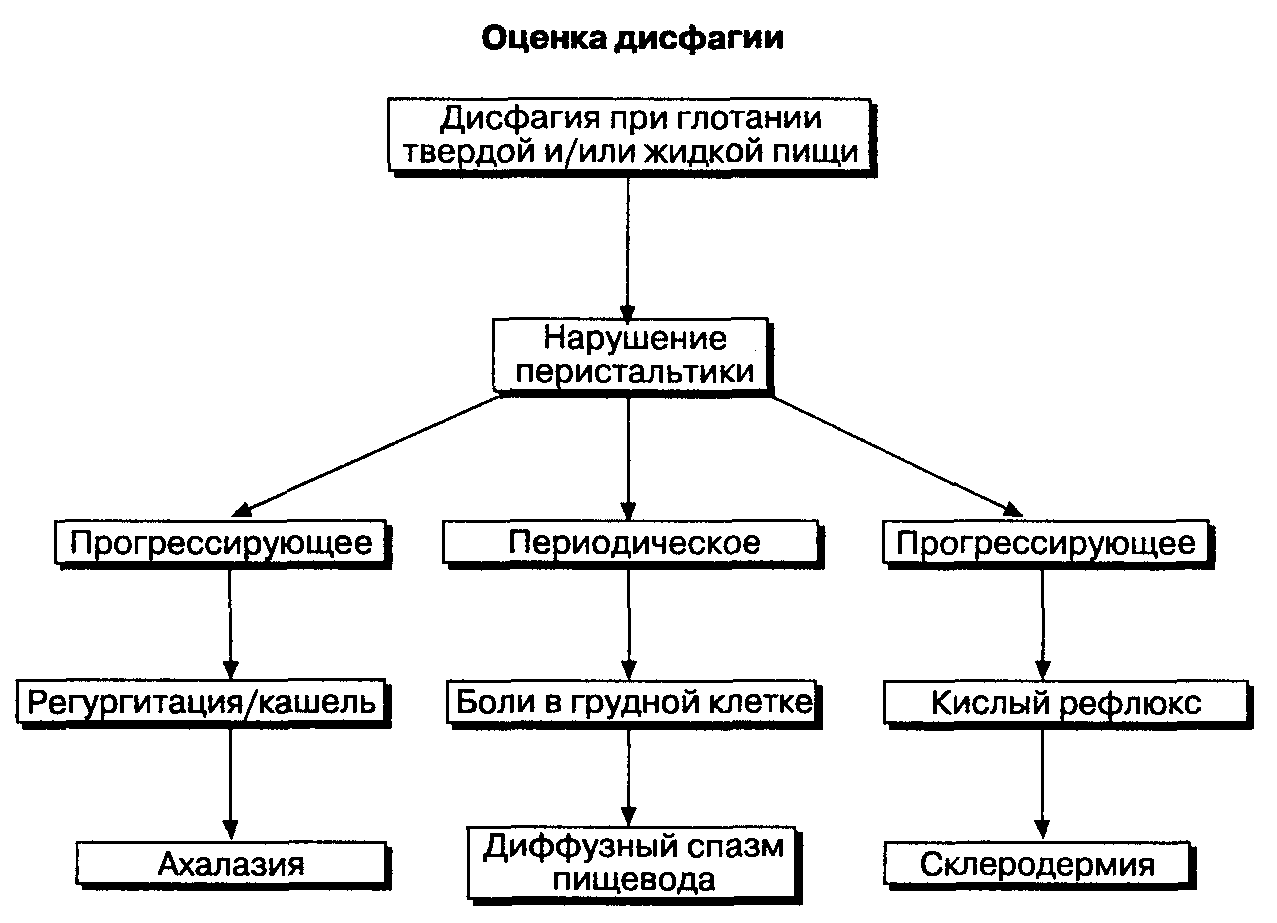 Оценка дисфагии

Дисфагия при глотании твердой и/или жидкой пищи

Нарушение перистальтики

Прогрессирующее

Периодическое

Прогрессирующее

Регургитация/кашель

Боли в грудной клетке

Кислый рефлюкс

Ахалазия

Диффузный спазм пищевода

Склеродермия